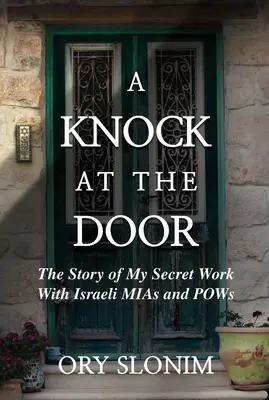 A KNOCK AT THE DOOR

The Story of My Secret Work With Israeli MIAs and POWs

ORY SLONIM